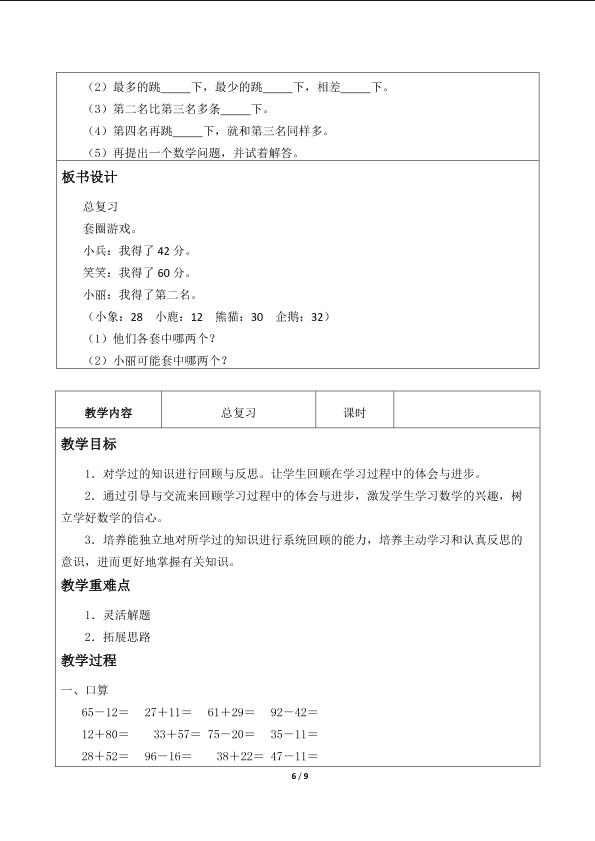 （2）最多的跳_____下，最少的跳_____下，相差_____下。

（3）第二名比第三名多条_____下。

（4）第四名再跳_____下，就和第三名同样多。

（5）再提出一个数学问题，并试着解答。

板书设计

总复习

套圈游戏。

小兵：我得了 42 分。

笑笑：我得了 60 分。

小丽：我得了第二名。

（小象：28　小鹿：12　熊猫：30　企鹅：32）

（1）他们各套中哪两个？

（2）小丽可能套中哪两个？

| 教学内容 | 总复习 | 课时 |  |
|---|---|---|---|

教学目标

1．对学过的知识进行回顾与反思。让学生回顾在学习过程中的体会与进步。

2．通过引导与交流来回顾学习过程中的体会与进步，激发学生学习数学的兴趣，树立学好数学的信心。

3．培养能独立地对所学过的知识进行系统回顾的能力，培养主动学习和认真反思的意识，进而更好地掌握有关知识。

教学重难点

1．灵活解题

2．拓展思路

教学过程

一、口算

65－12＝　27＋11＝　61＋29＝　92－42＝

12＋80＝　33＋57＝　75－20＝　35－11＝

28＋52＝　96－16＝　38＋22＝　47－11＝

6 / 9